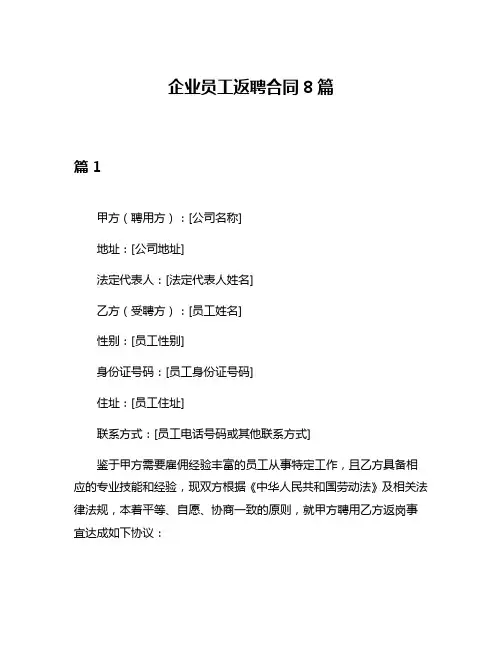 企业员工返聘合同 8 篇

篇 1

甲方（聘用方）：[公司名称]

地址：[公司地址]

法定代表人：[法定代表人姓名]

乙方（受聘方）：[员工姓名]

性别：[员工性别]

身份证号码：[员工身份证号码]

住址：[员工住址]

联系方式：[员工电话号码或其他联系方式]

鉴于甲方需要雇佣经验丰富的员工从事特定工作，且乙方具备相应的专业技能和经验，现双方根据《中华人民共和国劳动法》及相关法律法规，本着平等、自愿、协商一致的原则，就甲方聘用乙方返岗事宜达成如下协议：